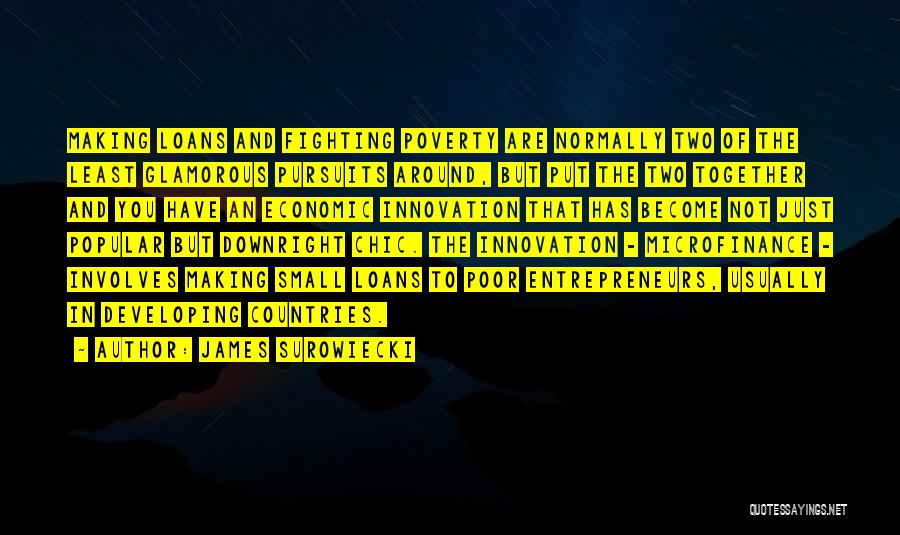 MAKING LOANS AND FIGHTING POVERTY ARE NORMALLY TWO OF THE LEAST GLAMOROUS PURSUITS AROUND, BUT PUT THE TWO TOGETHER AND YOU HAVE AN ECONOMIC INNOVATION THAT HAS BECOME NOT JUST POPULAR BUT DOWNRIGHT CHIC. THE INNOVATION - MICROFINANCE - INVOLVES MAKING SMALL LOANS TO POOR ENTREPRENEURS, USUALLY IN DEVELOPING COUNTRIES.

- AUTHOR: JAMES SUROWIECKI

QUOTESSAYINGS.NET